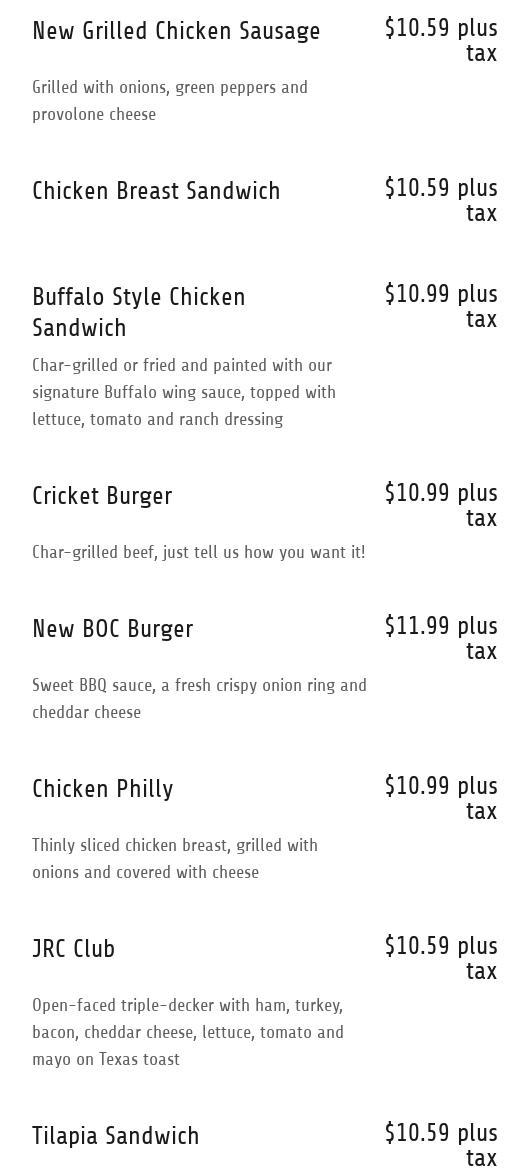 New Grilled Chicken Sausage

$10.59 plus tax

Grilled with onions, green peppers and provolone cheese

Chicken Breast Sandwich

$10.59 plus tax

Buffalo Style Chicken Sandwich

$10.99 plus tax

Char-grilled or fried and painted with our signature Buffalo wing sauce, topped with lettuce, tomato and ranch dressing

Cricket Burger

$10.99 plus tax

Char-grilled beef, just tell us how you want it!

New BOC Burger

$11.99 plus tax

Sweet BBQ sauce, a fresh crispy onion ring and cheddar cheese

Chicken Philly

$10.99 plus tax

Thinly sliced chicken breast, grilled with onions and covered with cheese

JRC Club

$10.59 plus tax

Open-faced triple-decker with ham, turkey, bacon, cheddar cheese, lettuce, tomato and mayo on Texas toast

Tilapia Sandwich

$10.59 plus tax